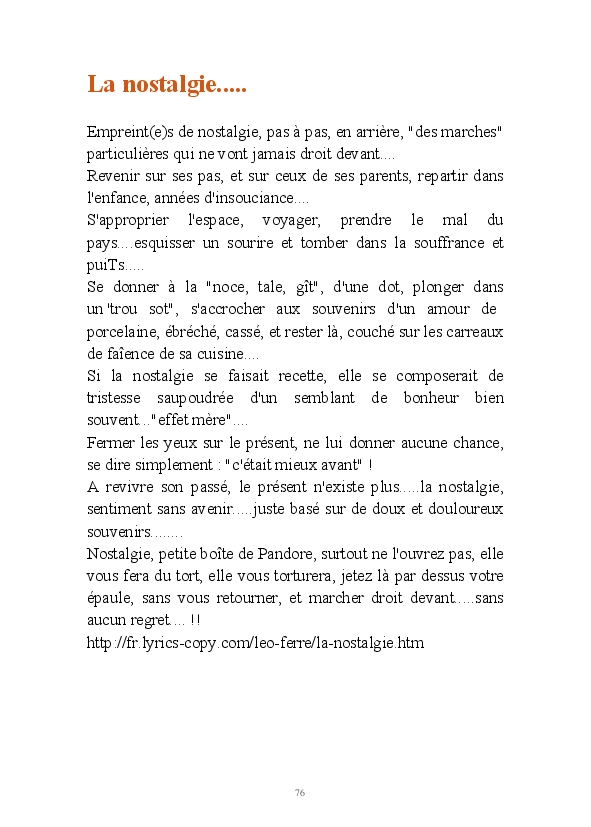 La nostalgie.....

Empreint(e)s de nostalgie, pas à pas, en arrière, "des marches" particulières qui ne vont jamais droit devant....
Revenir sur ses pas, et sur ceux de ses parents, repartir dans l'enfance, années d'insouciance....
S'approprier l'espace, voyager, prendre le mal du pays....esquisser un sourire et tomber dans la souffrance et puiTs.....
Se donner à la "noce, tale, gît", d'une dot, plonger dans un 'trou sot", s'accrocher aux souvenirs d'un amour de porcelaine, ébréché, cassé, et rester là, couché sur les carreaux de faïence de sa cuisine....
Si la nostalgie se faisait recette, elle se composerait de tristesse saupoudrée d'un semblant de bonheur bien souvent..." effet mère"....
Fermer les yeux sur le présent, ne lui donner aucune chance, se dire simplement : "c'était mieux avant" !
A revivre son passé, le présent n'existe plus.....la nostalgie, sentiment sans avenir.....juste basé sur de doux et douloureux souvenirs........
Nostalgie, petite boîte de Pandore, surtout ne l'ouvrez pas, elle vous fera du tort, elle vous torturera, jetez là par dessus votre épaule, sans vous retourner, et marcher droit devant.....sans aucun regret.... !!
http://fr.lyrics-copy.com/leo-ferre/la-nostalgie.htm

76